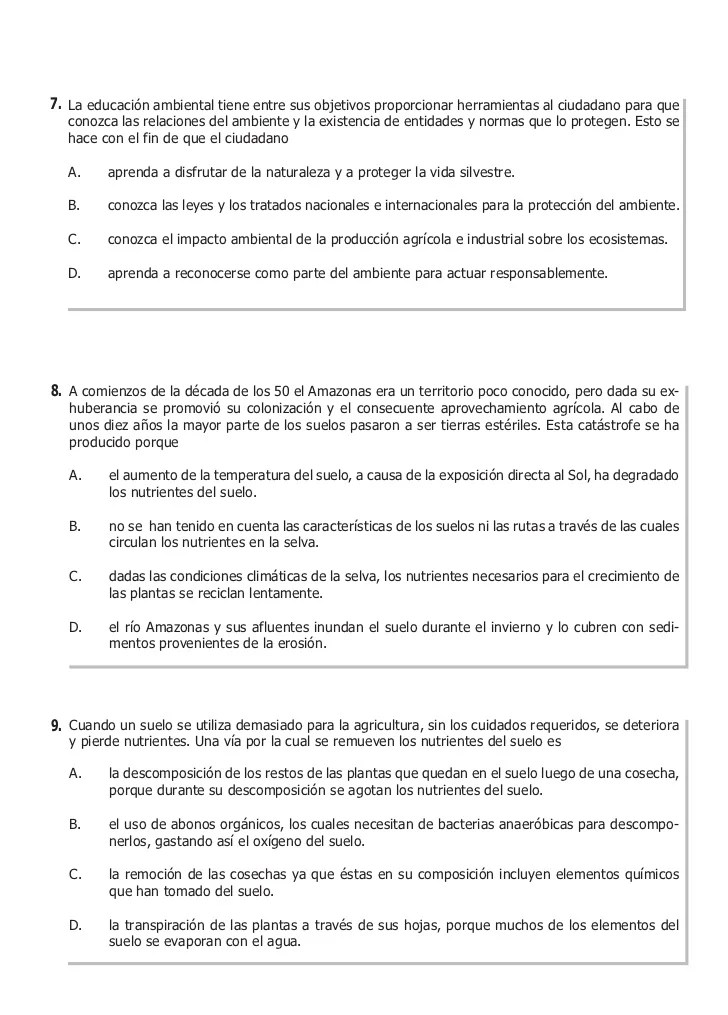 7. La educación ambiental tiene entre sus objetivos proporcionar herramientas al ciudadano para que conozca las relaciones del ambiente y la existencia de entidades y normas que lo protegen. Esto se hace con el fin de que el ciudadano

A. aprenda a disfrutar de la naturaleza y a proteger la vida silvestre.

B. conozca las leyes y los tratados nacionales e internacionales para la protección del ambiente.

C. conozca el impacto ambiental de la producción agrícola e industrial sobre los ecosistemas.

D. aprenda a reconocerse como parte del ambiente para actuar responsablemente.

8. A comienzos de la década de los 50 el Amazonas era un territorio poco conocido, pero dada su exhuberancia se promovió su colonización y el consecuente aprovechamiento agrícola. Al cabo de unos diez años la mayor parte de los suelos pasaron a ser tierras estériles. Esta catástrofe se ha producido porque

A. el aumento de la temperatura del suelo, a causa de la exposición directa al Sol, ha degradado los nutrientes del suelo.

B. no se han tenido en cuenta las características de los suelos ni las rutas a través de las cuales circulan los nutrientes en la selva.

C. dadas las condiciones climáticas de la selva, los nutrientes necesarios para el crecimiento de las plantas se reciclan lentamente.

D. el río Amazonas y sus afluentes inundan el suelo durante el invierno y lo cubren con sedimentos provenientes de la erosión.

9. Cuando un suelo se utiliza demasiado para la agricultura, sin los cuidados requeridos, se deteriora y pierde nutrientes. Una vía por la cual se remueven los nutrientes del suelo es

A. la descomposición de los restos de las plantas que quedan en el suelo luego de una cosecha, porque durante su descomposición se agotan los nutrientes del suelo.

B. el uso de abonos orgánicos, los cuales necesitan de bacterias anaeróbicas para descomponerlos, gastando así el oxígeno del suelo.

C. la remoción de las cosechas ya que éstas en su composición incluyen elementos químicos que han tomado del suelo.

D. la transpiración de las plantas a través de sus hojas, porque muchos de los elementos del suelo se evaporan con el agua.